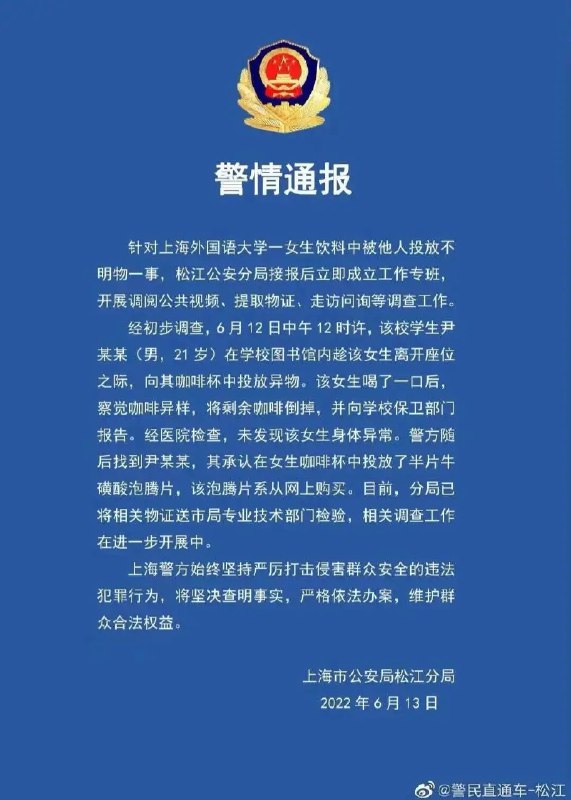 警情通报

针对上海外国语大学一女生饮料中被他人投放不明物一事，松江公安分局接报后立即成立工作专班，开展调阅公共视频、提取物证、走访问询等调查工作。

经初步调查，6月12日中午12时许，该校学生尹某某（男，21岁）在学校图书馆内趁该女生离开座位之际，向其咖啡杯中投放异物。该女生喝了一口后，察觉咖啡异样，将剩余咖啡倒掉，并向学校保卫部门报告。经医院检查，未发现该女生身体异常。警方随后找到尹某某，其承认在女生咖啡杯中投放了半片牛磺酸泡腾片，该泡腾片系从网上购买。目前，分局已将相关物证送市局专业技术部门检验，相关调查工作在进一步开展中。

上海警方始终坚持严厉打击侵害群众安全的违法犯罪行为，将坚决查明事实，严格依法办案，维护群众合法权益。

上海市公安局松江分局
2022年6月13日

@警民直通车-松江